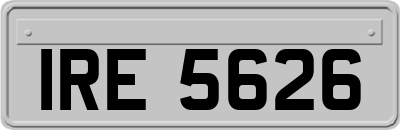 IRE 5626